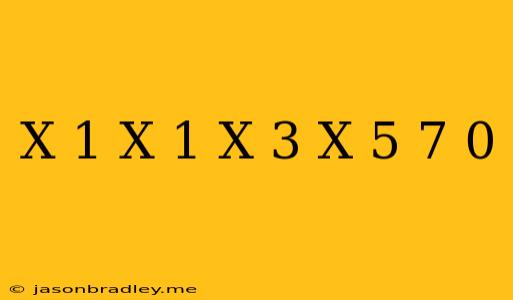 X 1 X 1 X 3 X 5 7 0

© jasonbradley.me